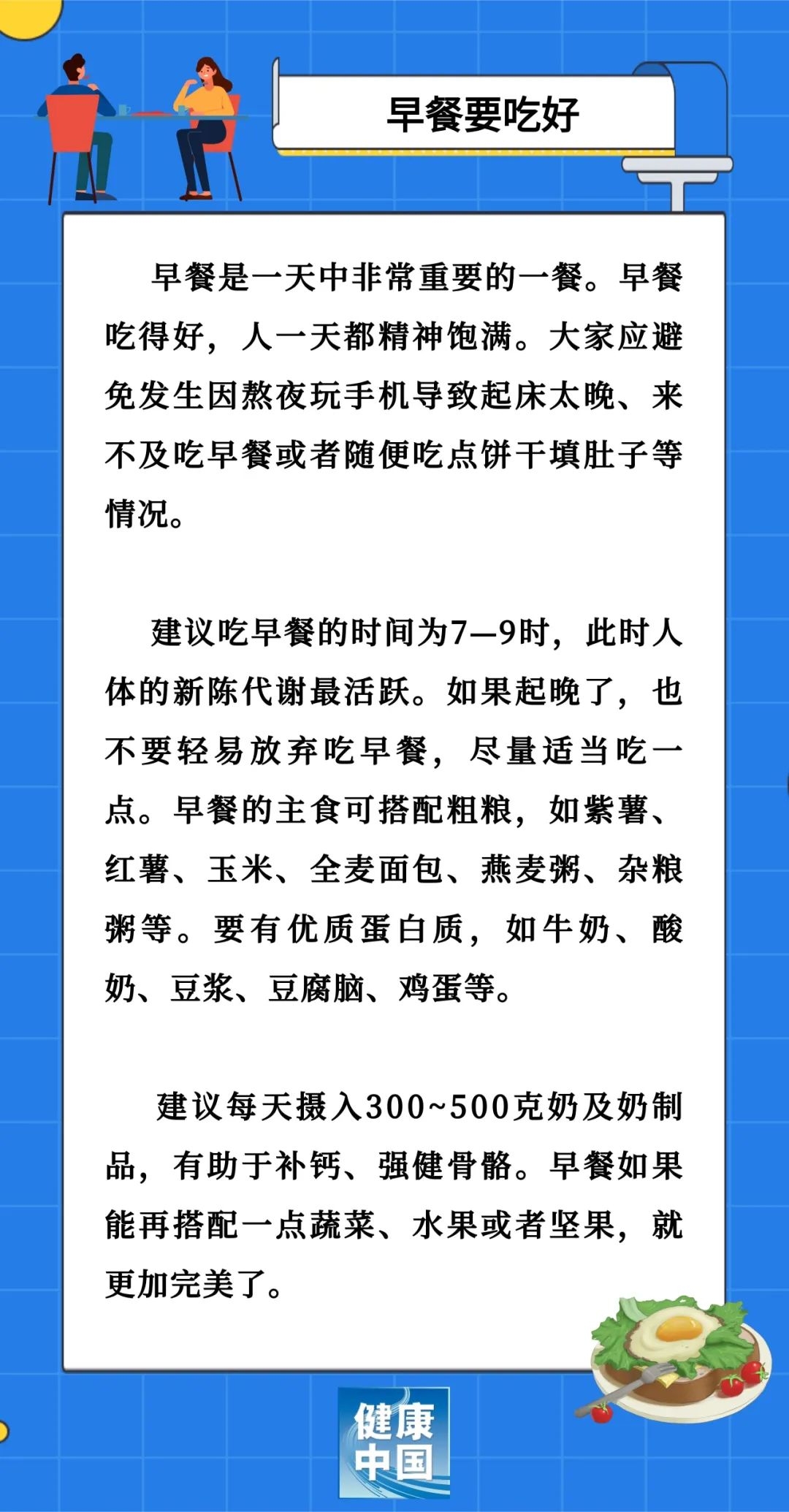 早餐要吃好

早餐是一天中非常重要的一餐。早餐吃得好，人一天都精神饱满。大家应避免发生因熬夜玩手机导致起床太晚、来不及吃早餐或者随便吃点饼干填肚子等情况。

建议吃早餐的时间为7—9时，此时人体的新陈代谢最活跃。如果起晚了，也不要轻易放弃吃早餐，尽量适当吃一点。早餐的主食可搭配粗粮，如紫薯、红薯、玉米、全麦面包、燕麦粥、杂粮粥等。要有优质蛋白质，如牛奶、酸奶、豆浆、豆腐脑、鸡蛋等。

建议每天摄入300~500克奶及奶制品，有助于补钙、强健骨骼。早餐如果能再搭配一点蔬菜、水果或者坚果，就更加完美了。

健康中国